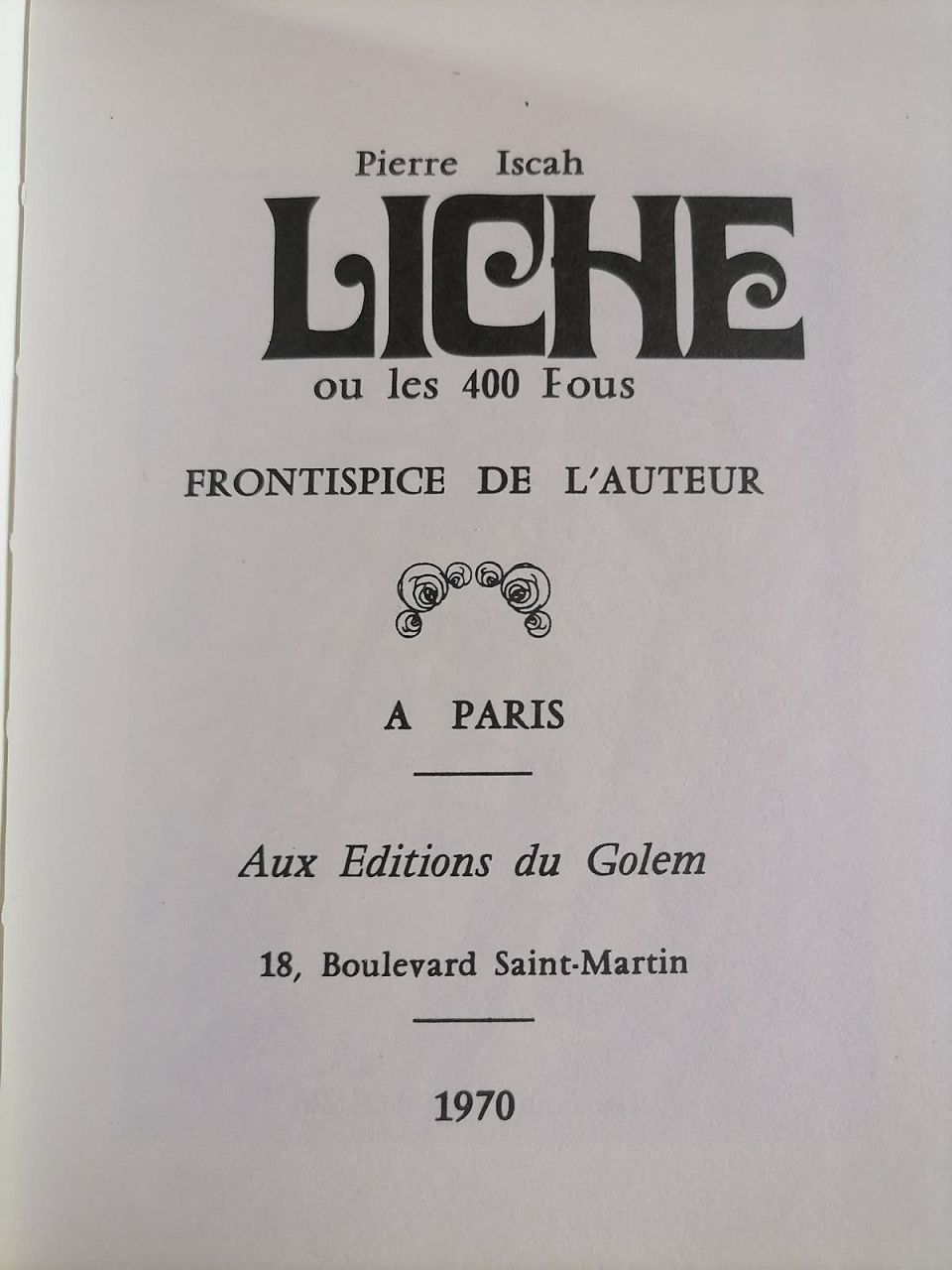 Pierre Iscah

LICHE

ou les 400 Fous

FRONTISPICE DE L'AUTEUR

A PARIS

Aux Editions du Golem

18, Boulevard Saint-Martin

1970